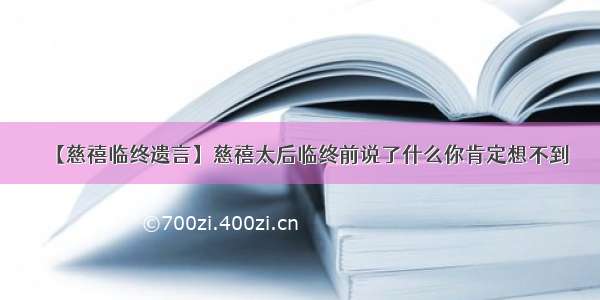 【慈禧临终遗言】慈禧太后临终前说了什么你肯定想不到

©700zi.400zi.cn